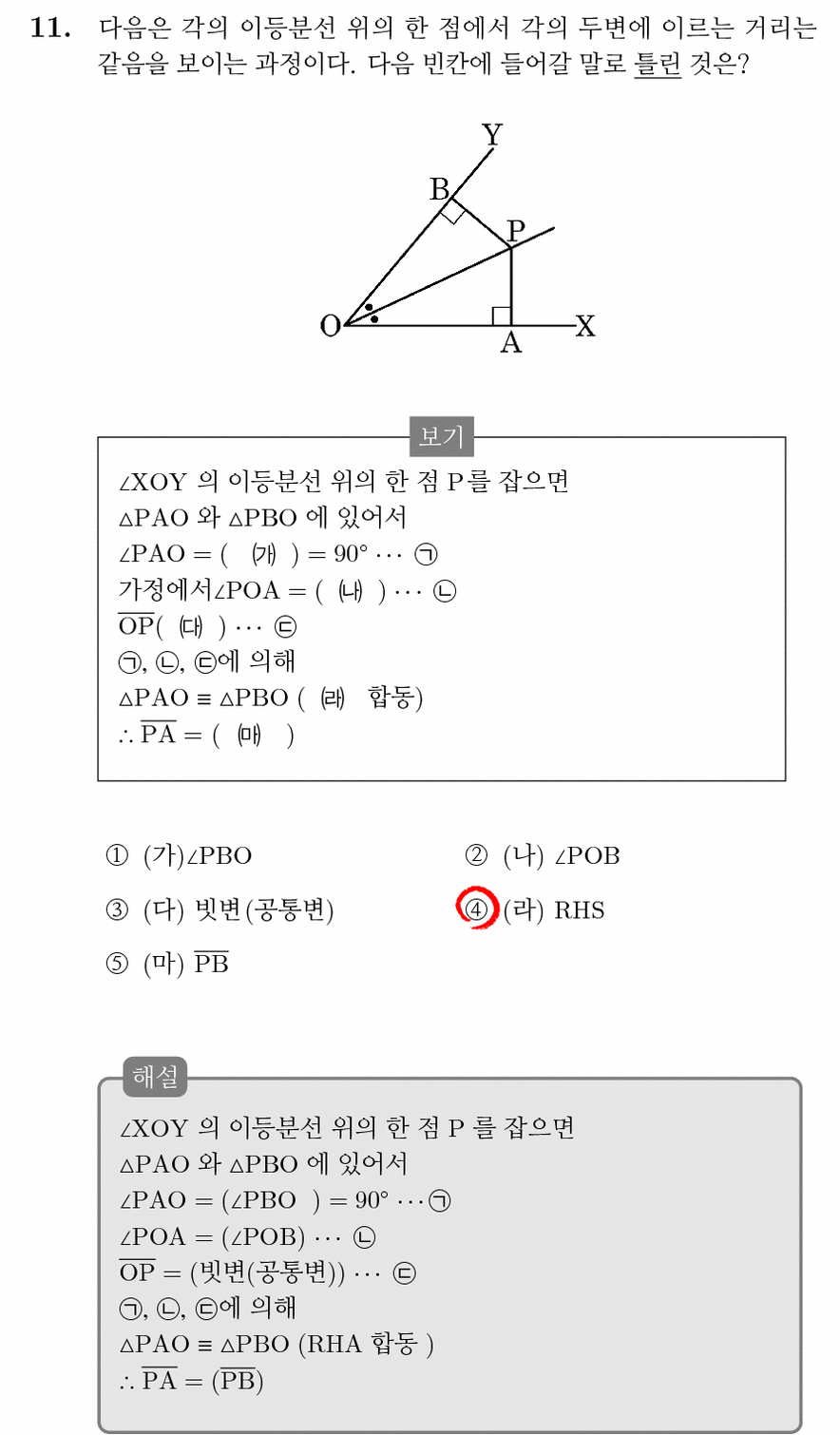 11. 다음은 각의 이등분선 위의 한 점에서 각의 두변에 이르는 거리는 같음을 보이는 과정이다. 다음 빈칸에 들어갈 말로 틀린 것은?

Y
B
P
O
A
X

보기

$\angle XOY$ 의 이등분선 위의 한 점 P를 잡으면
$\triangle PAO$ 와 $\triangle PBO$ 에 있어서
$\angle PAO = ($ ㈎ $) = 90° \cdots$ ㉠
가정에서$\angle POA = ($ ㈏ $) \cdots$ ㉡
$\overline{OP}($ ㈐ $) \cdots$ ㉢
㉠, ㉡, ㉢에 의해
$\triangle PAO \equiv \triangle PBO$ ( ㈑ 합동)
$\therefore \overline{PA} = ($ ㈒ $)$

① (가)$\angle PBO$
② (나) $\angle POB$
③ (다) 빗변(공통변)
④ (라) RHS
⑤ (마) $\overline{PB}$

해설

$\angle XOY$ 의 이등분선 위의 한 점 P 를 잡으면
$\triangle PAO$ 와 $\triangle PBO$ 에 있어서
$\angle PAO = (\angle PBO) = 90° \cdots$㉠
$\angle POA = (\angle POB) \cdots$ ㉡
$\overline{OP} =$ (빗변(공통변)) $\cdots$ ㉢
㉠, ㉡, ㉢에 의해
$\triangle PAO \equiv \triangle PBO$ (RHA 합동 )
$\therefore \overline{PA} = (\overline{PB})$